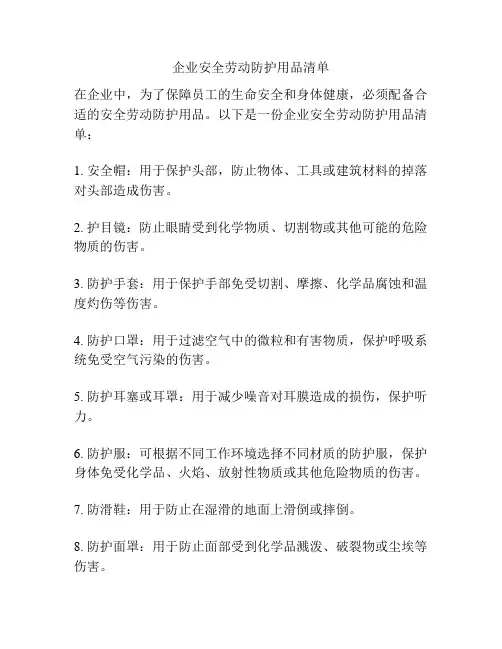 企业安全劳动防护用品清单

在企业中，为了保障员工的生命安全和身体健康，必须配备合适的安全劳动防护用品。以下是一份企业安全劳动防护用品清单：

1. 安全帽：用于保护头部，防止物体、工具或建筑材料的掉落对头部造成伤害。

2. 护目镜：防止眼睛受到化学物质、切割物或其他可能的危险物质的伤害。

3. 防护手套：用于保护手部免受切割、摩擦、化学品腐蚀和温度灼伤等伤害。

4. 防护口罩：用于过滤空气中的微粒和有害物质，保护呼吸系统免受空气污染的伤害。

5. 防护耳塞或耳罩：用于减少噪音对耳膜造成的损伤，保护听力。

6. 防护服：可根据不同工作环境选择不同材质的防护服，保护身体免受化学品、火焰、放射性物质或其他危险物质的伤害。

7. 防滑鞋：用于防止在湿滑的地面上滑倒或摔倒。

8. 防护面罩：用于防止面部受到化学品溅泼、破裂物或尘埃等伤害。